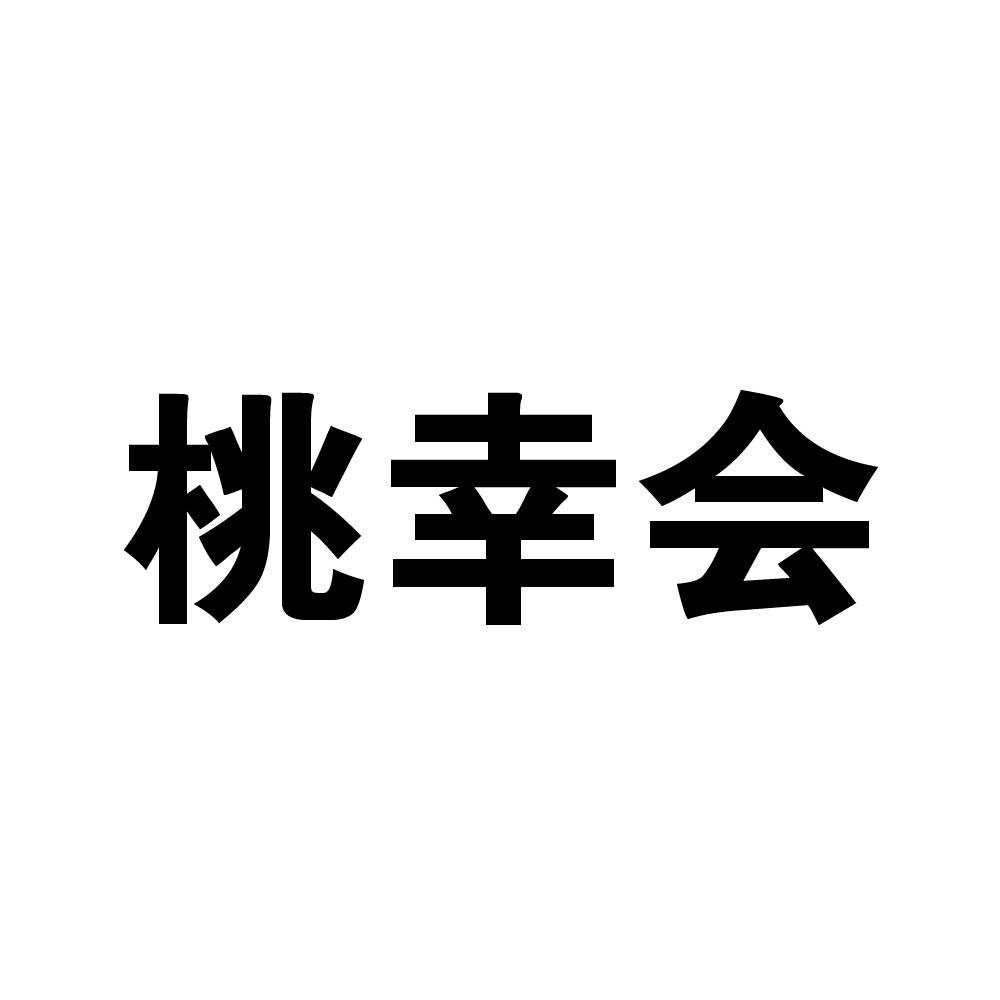 桃幸会